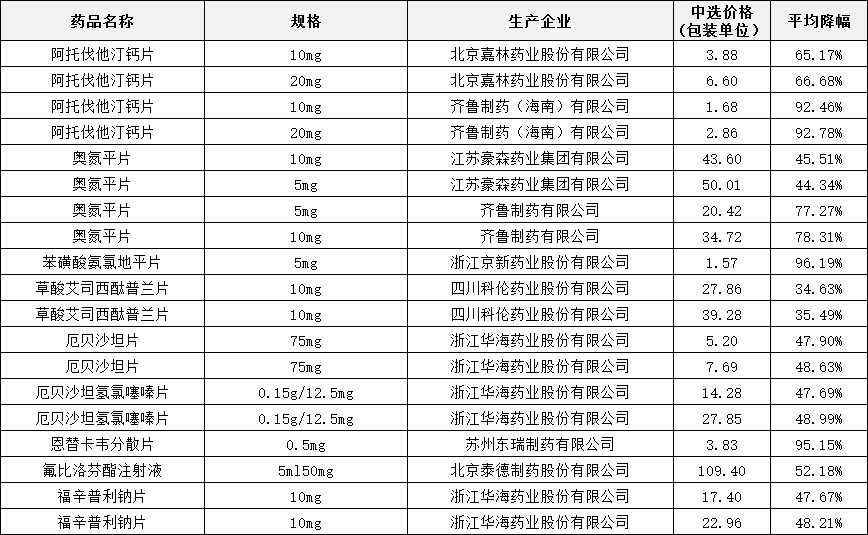 | 药品名称 | 规格 | 生产企业 | 中选价格（包装单位） | 平均降幅 |
|---|---|---|---|---|
| 阿托伐他汀钙片 | 10mg | 北京嘉林药业股份有限公司 | 3.88 | 65.17% |
| 阿托伐他汀钙片 | 20mg | 北京嘉林药业股份有限公司 | 6.60 | 66.68% |
| 阿托伐他汀钙片 | 10mg | 齐鲁制药（海南）有限公司 | 1.68 | 92.46% |
| 阿托伐他汀钙片 | 20mg | 齐鲁制药（海南）有限公司 | 2.86 | 92.78% |
| 奥氮平片 | 10mg | 江苏豪森药业集团有限公司 | 43.60 | 45.51% |
| 奥氮平片 | 5mg | 江苏豪森药业集团有限公司 | 50.01 | 44.34% |
| 奥氮平片 | 5mg | 齐鲁制药有限公司 | 20.42 | 77.27% |
| 奥氮平片 | 10mg | 齐鲁制药有限公司 | 34.72 | 78.31% |
| 苯磺酸氨氯地平片 | 5mg | 浙江京新药业股份有限公司 | 1.57 | 96.19% |
| 草酸艾司西酞普兰片 | 10mg | 四川科伦药业股份有限公司 | 27.86 | 34.63% |
| 草酸艾司西酞普兰片 | 10mg | 四川科伦药业股份有限公司 | 39.28 | 35.49% |
| 厄贝沙坦片 | 75mg | 浙江华海药业股份有限公司 | 5.20 | 47.90% |
| 厄贝沙坦片 | 75mg | 浙江华海药业股份有限公司 | 7.69 | 48.63% |
| 厄贝沙坦氢氯噻嗪片 | 0.15g/12.5mg | 浙江华海药业股份有限公司 | 14.28 | 47.69% |
| 厄贝沙坦氢氯噻嗪片 | 0.15g/12.5mg | 浙江华海药业股份有限公司 | 27.85 | 48.99% |
| 恩替卡韦分散片 | 0.5mg | 苏州东瑞制药有限公司 | 3.83 | 95.15% |
| 氟比洛芬酯注射液 | 5ml50mg | 北京泰德制药股份有限公司 | 109.40 | 52.18% |
| 福辛普利钠片 | 10mg | 浙江华海药业股份有限公司 | 17.40 | 47.67% |
| 福辛普利钠片 | 10mg | 浙江华海药业股份有限公司 | 22.96 | 48.21% |